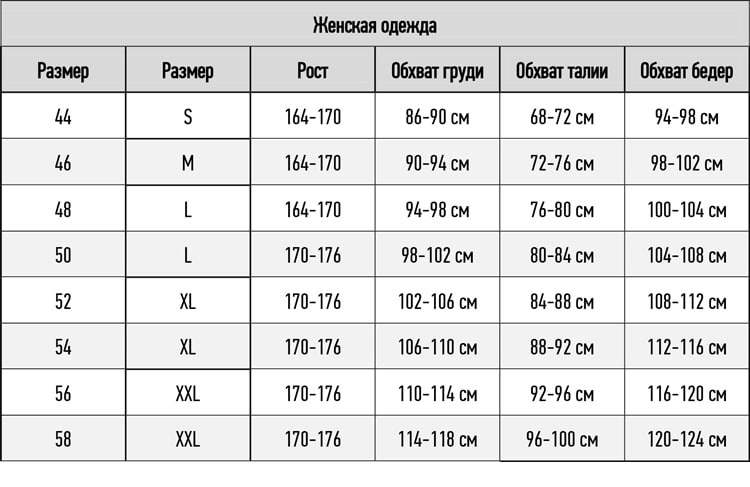 Женская одежда

| Размер | Размер | Рост | Обхват груди | Обхват талии | Обхват бедер |
|---|---|---|---|---|---|
| 44 | S | 164-170 | 86-90 см | 68-72 см | 94-98 см |
| 46 | M | 164-170 | 90-94 см | 72-76 см | 98-102 см |
| 48 | L | 164-170 | 94-98 см | 76-80 см | 100-104 см |
| 50 | L | 170-176 | 98-102 см | 80-84 см | 104-108 см |
| 52 | XL | 170-176 | 102-106 см | 84-88 см | 108-112 см |
| 54 | XL | 170-176 | 106-110 см | 88-92 см | 112-116 см |
| 56 | XXL | 170-176 | 110-114 см | 92-96 см | 116-120 см |
| 58 | XXL | 170-176 | 114-118 см | 96-100 см | 120-124 см |